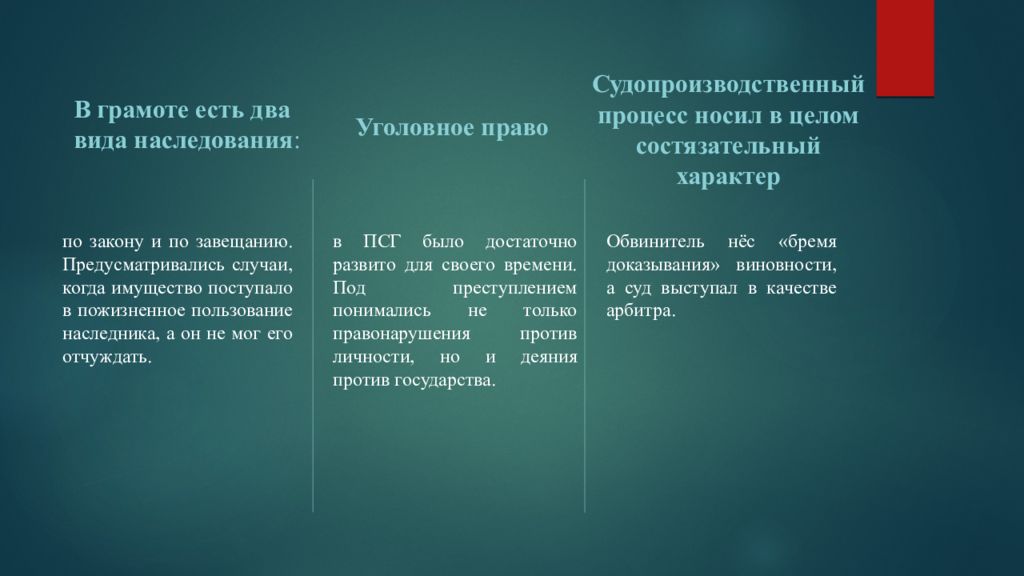 В грамоте есть два вида наследования:

по закону и по завещанию. Предусматривались случаи, когда имущество поступало в пожизненное пользование наследника, а он не мог его отчуждать.

Уголовное право

в ПСГ было достаточно развито для своего времени. Под преступлением понимались не только правонарушения против личности, но и деяния против государства.

Судопроизводственный процесс носил в целом состязательный характер

Обвинитель нёс «бремя доказывания» виновности, а суд выступал в качестве арбитра.